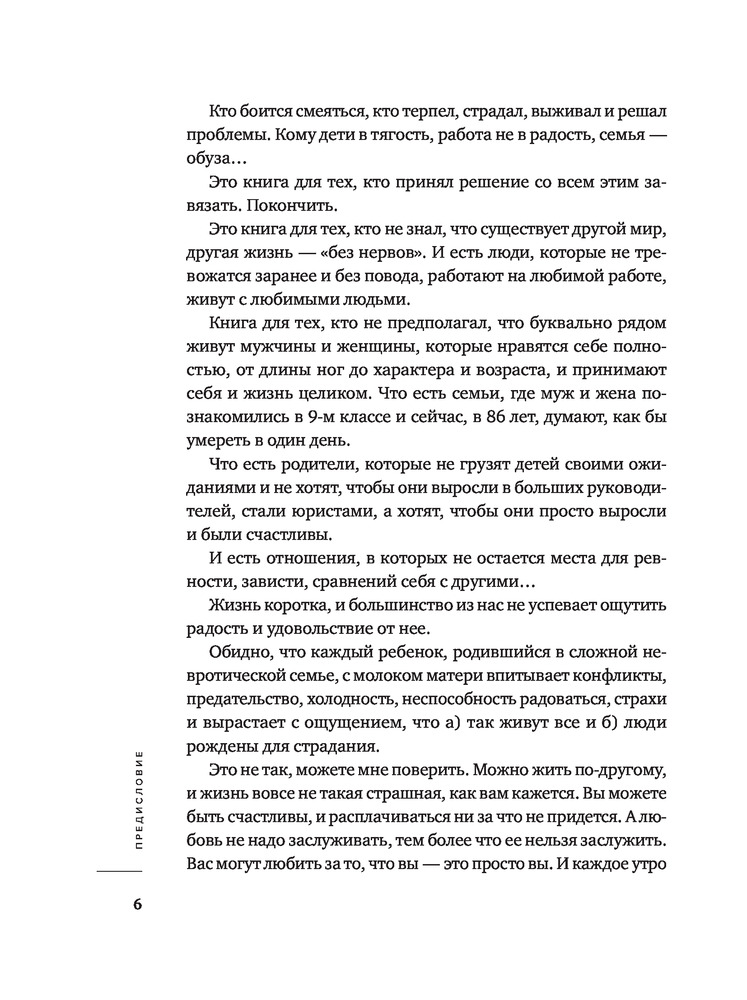 Кто боится смеяться, кто терпел, страдал, выживал и решал проблемы. Кому дети в тягость, работа не в радость, семья — обуза…

Это книга для тех, кто принял решение со всем этим завязать. Покончить.

Это книга для тех, кто не знал, что существует другой мир, другая жизнь — «без нервов». И есть люди, которые не тревожатся заранее и без повода, работают на любимой работе, живут с любимыми людьми.

Книга для тех, кто не предполагал, что буквально рядом живут мужчины и женщины, которые нравятся себе полностью, от длины ног до характера и возраста, и принимают себя и жизнь целиком. Что есть семьи, где муж и жена познакомились в 9-м классе и сейчас, в 86 лет, думают, как бы умереть в один день.

Что есть родители, которые не грузят детей своими ожиданиями и не хотят, чтобы они выросли в больших руководителей, стали юристами, а хотят, чтобы они просто выросли и были счастливы.

И есть отношения, в которых не остается места для ревности, зависти, сравнений себя с другими…

Жизнь коротка, и большинство из нас не успевает ощутить радость и удовольствие от нее.

Обидно, что каждый ребенок, родившийся в сложной невротической семье, с молоком матери впитывает конфликты, предательство, холодность, неспособность радоваться, страхи и вырастает с ощущением, что а) так живут все и б) люди рождены для страдания.

Это не так, можете мне поверить. Можно жить по-другому, и жизнь вовсе не такая страшная, как вам кажется. Вы можете быть счастливы, и расплачиваться ни за что не придется. А любовь не надо заслуживать, тем более что ее нельзя заслужить. Вас могут любить за то, что вы — это просто вы. И каждое утро

ПРЕДИСЛОВИЕ

6